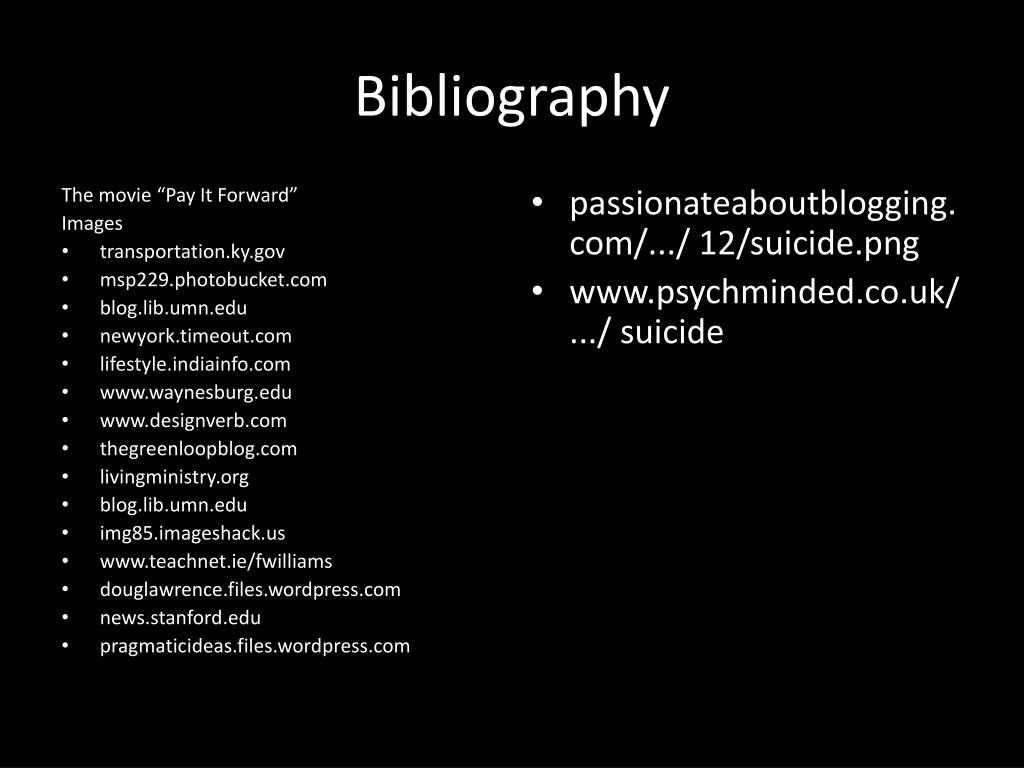 Bibliography

The movie "Pay It Forward"
Images
• transportation.ky.gov
• msp229.photobucket.com
• blog.lib.umn.edu
• newyork.timeout.com
• lifestyle.indiainfo.com
• www.waynesburg.edu
• www.designverb.com
• thegreenloopblog.com
• livingministry.org
• blog.lib.umn.edu
• img85.imageshack.us
• www.teachnet.ie/fwilliams
• douglawrence.files.wordpress.com
• news.stanford.edu
• pragmaticideas.files.wordpress.com

• passionateaboutblogging.com/.../ 12/suicide.png
• www.psychminded.co.uk/.../ suicide